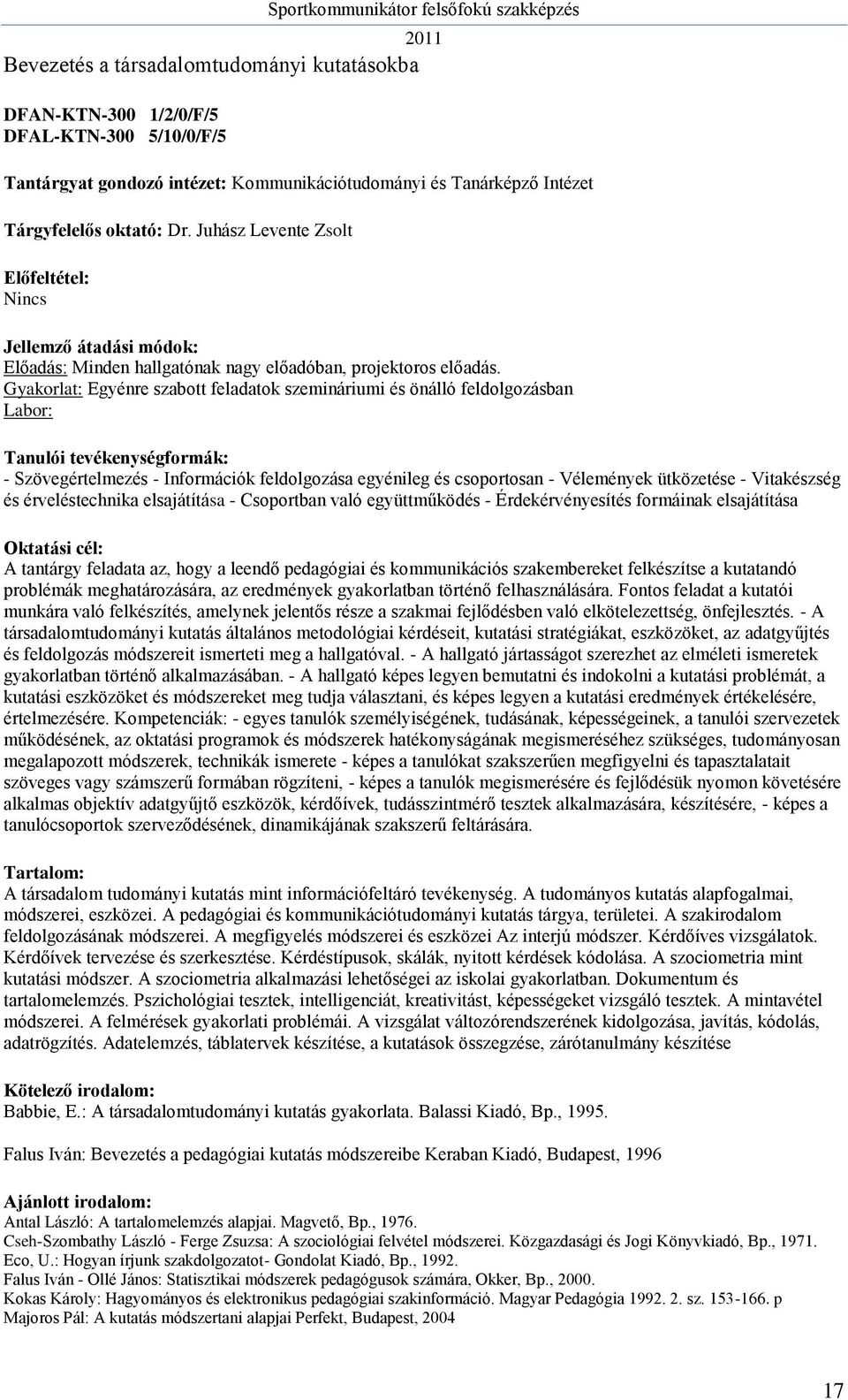 Sportkommunikátor felsőfokú szakképzés
2011

Bevezetés a társadalomtudományi kutatásokba

DFAN-KTN-300 1/2/0/F/5
DFAL-KTN-300 5/10/0/F/5

Tantárgyat gondozó intézet: Kommunikációtudományi és Tanárképző Intézet

Tárgyfelelős oktató: Dr. Juhász Levente Zsolt

Előfeltétel:
Nincs

Jellemző átadási módok:
Előadás: Minden hallgatónak nagy előadóban, projektoros előadás.
Gyakorlat: Egyénre szabott feladatok szemináriumi és önálló feldolgozásban
Labor:

Tanulói tevékenységformák:
- Szövegértelmezés - Információk feldolgozása egyénileg és csoportosan - Vélemények ütközetése - Vitakészség és érveléstechnika elsajátítása - Csoportban való együttműködés - Érdekérvényesítés formáinak elsajátítása

Oktatási cél:
A tantárgy feladata az, hogy a leendő pedagógiai és kommunikációs szakembereket felkészítse a kutatandó problémák meghatározására, az eredmények gyakorlatban történő felhasználására. Fontos feladat a kutatói munkára való felkészítés, amelynek jelentős része a szakmai fejlődésben való elkötelezettség, önfejlesztés. - A társadalomtudományi kutatás általános metodológiai kérdéseit, kutatási stratégiákat, eszközöket, az adatgyűjtés és feldolgozás módszereit ismerteti meg a hallgatóval. - A hallgató jártasságot szerezhet az elméleti ismeretek gyakorlatban történő alkalmazásában. - A hallgató képes legyen bemutatni és indokolni a kutatási problémát, a kutatási eszközöket és módszereket meg tudja választani, és képes legyen a kutatási eredmények értékelésére, értelmezésére. Kompetenciák: - egyes tanulók személyiségének, tudásának, képességeinek, a tanulói szervezetek működésének, az oktatási programok és módszerek hatékonyságának megismeréséhez szükséges, tudományosan megalapozott módszerek, technikák ismerete - képes a tanulókat szakszerűen megfigyelni és tapasztalatait szöveges vagy számszerű formában rögzíteni, - képes a tanulók megismerésére és fejlődésük nyomon követésére alkalmas objektív adatgyűjtő eszközök, kérdőívek, tudásszintmérő tesztek alkalmazására, készítésére, - képes a tanulócsoportok szerveződésének, dinamikájának szakszerű feltárására.

Tartalom:
A társadalom tudományi kutatás mint információfeltáró tevékenység. A tudományos kutatás alapfogalmai, módszerei, eszközei. A pedagógiai és kommunikációtudományi kutatás tárgya, területei. A szakirodalom feldolgozásának módszerei. A megfigyelés módszerei és eszközei Az interjú módszer. Kérdőíves vizsgálatok. Kérdőívek tervezése és szerkesztése. Kérdéstípusok, skálák, nyitott kérdések kódolása. A szociometria mint kutatási módszer. A szociometria alkalmazási lehetőségei az iskolai gyakorlatban. Dokumentum és tartalomelemzés. Pszichológiai tesztek, intelligenciát, kreativitást, képességeket vizsgáló tesztek. A mintavétel módszerei. A felmérések gyakorlati problémái. A vizsgálat változórendszerének kidolgozása, javítás, kódolás, adatrögzítés. Adatelemzés, táblatervek készítése, a kutatások összegzése, zárótanulmány készítése

Kötelező irodalom:
Babbie, E.: A társadalomtudományi kutatás gyakorlata. Balassi Kiadó, Bp., 1995.

Falus Iván: Bevezetés a pedagógiai kutatás módszereibe Keraban Kiadó, Budapest, 1996

Ajánlott irodalom:
Antal László: A tartalomelemzés alapjai. Magvető, Bp., 1976.
Cseh-Szombathy László - Ferge Zsuzsa: A szociológiai felvétel módszerei. Közgazdasági és Jogi Könyvkiadó, Bp., 1971.
Eco, U.: Hogyan írjunk szakdolgozatot- Gondolat Kiadó, Bp., 1992.
Falus Iván - Ollé János: Statisztikai módszerek pedagógusok számára, Okker, Bp., 2000.
Kokas Károly: Hagyományos és elektronikus pedagógiai szakinformáció. Magyar Pedagógia 1992. 2. sz. 153-166. p
Majoros Pál: A kutatás módszertani alapjai Perfekt, Budapest, 2004

17